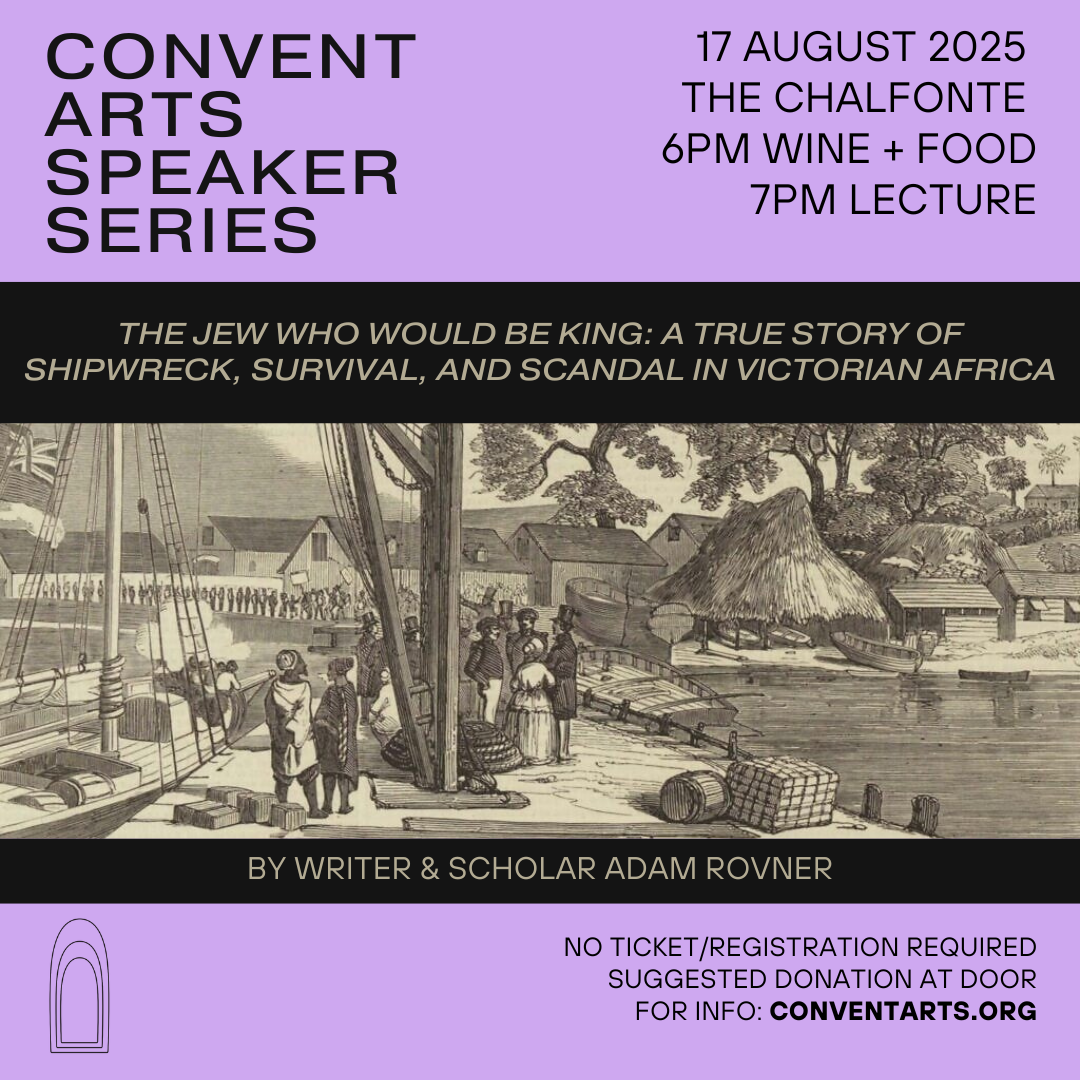 CONVENT
ARTS
SPEAKER
SERIES

17 AUGUST 2025
THE CHALFONTE
6PM WINE + FOOD
7PM LECTURE

THE JEW WHO WOULD BE KING: A TRUE STORY OF SHIPWRECK, SURVIVAL, AND SCANDAL IN VICTORIAN AFRICA

BY WRITER & SCHOLAR ADAM ROVNER

NO TICKET/REGISTRATION REQUIRED
SUGGESTED DONATION AT DOOR
FOR INFO: CONVENTARTS.ORG